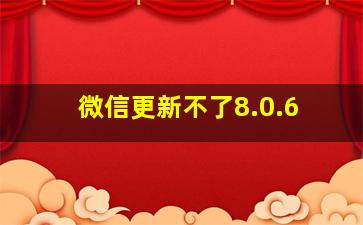 微信更新不了8.0.6